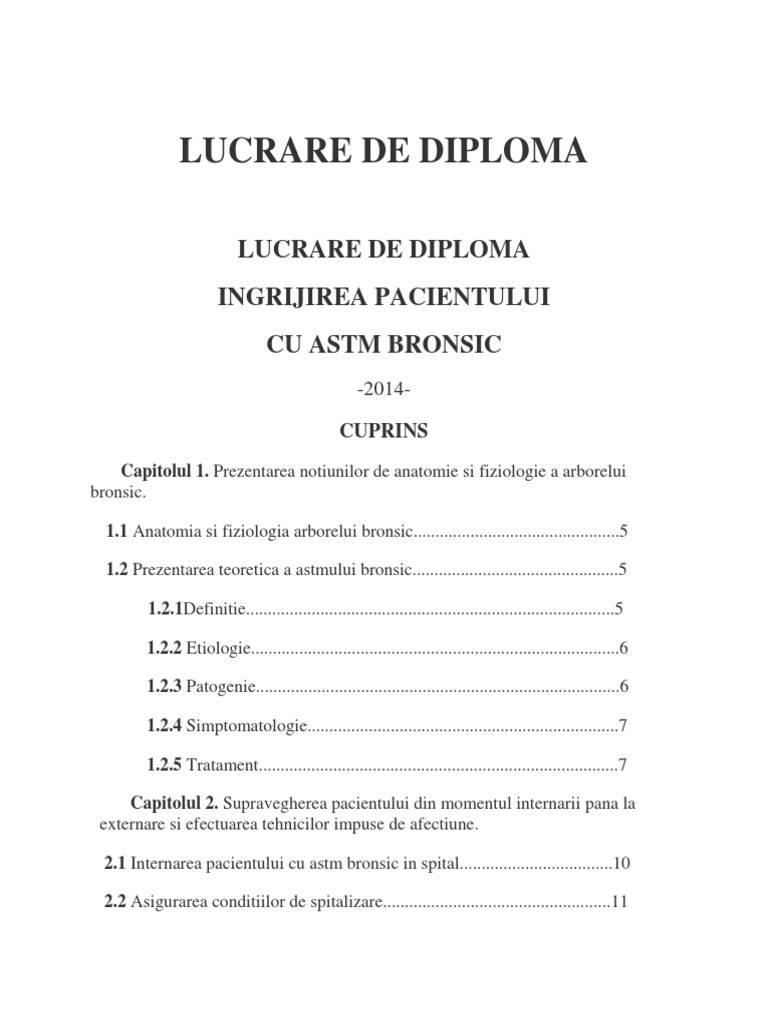 LUCRARE DE DIPLOMA

LUCRARE DE DIPLOMA

INGRIJIREA PACIENTULUI

CU ASTM BRONSIC

-2014-

CUPRINS

Capitolul 1. Prezentarea notiunilor de anatomie si fiziologie a arborelui bronsic.

1.1 Anatomia si fiziologia arborelui bronsic...............................................5

1.2 Prezentarea teoretica a astmului bronsic...............................................5

1.2.1Definitie...................................................................................5

1.2.2 Etiologie...................................................................................6

1.2.3 Patogenie..................................................................................6

1.2.4 Simptomatologie......................................................................7

1.2.5 Tratament.................................................................................7

Capitolul 2. Supravegherea pacientului din momentul internarii pana la externare si efectuarea tehnicilor impuse de afectiune.

2.1 Internarea pacientului cu astm bronsic in spital..................................10

2.2 Asigurarea conditiilor de spitalizare....................................................11